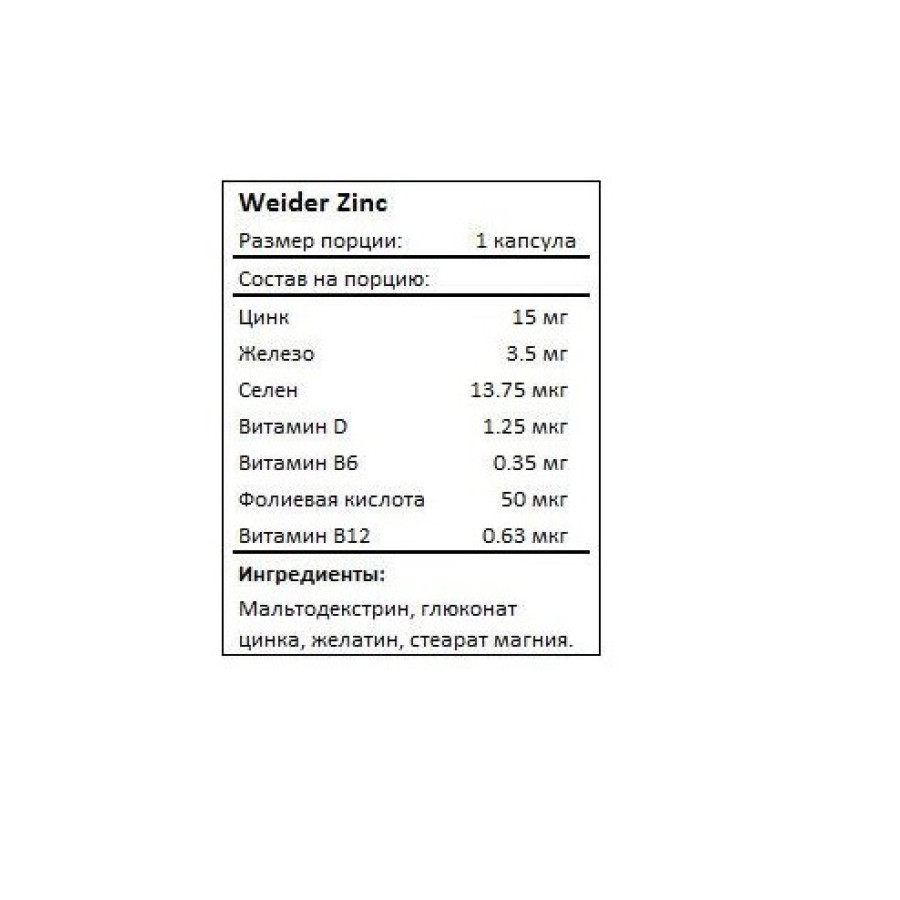 Weider Zinc

Размер порции: 1 капсула

Состав на порцию:

Цинк 15 мг
Железо 3.5 мг
Селен 13.75 мкг
Витамин D 1.25 мкг
Витамин B6 0.35 мг
Фолиевая кислота 50 мкг
Витамин B12 0.63 мкг

Ингредиенты:

Мальтодекстрин, глюконат цинка, желатин, стеарат магния.